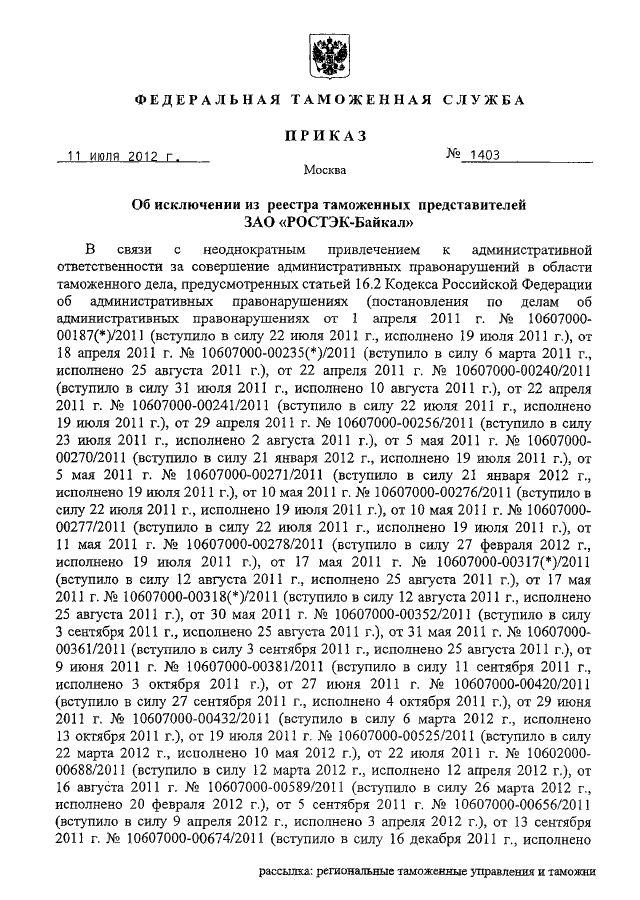 ФЕДЕРАЛЬНАЯ ТАМОЖЕННАЯ СЛУЖБА

ПРИКАЗ

11 июля 2012 г.

№ 1403

Москва

Об исключении из реестра таможенных представителей ЗАО «РОСТЭК-Байкал»

В связи с неоднократным привлечением к административной ответственности за совершение административных правонарушений в области таможенного дела, предусмотренных статьей 16.2 Кодекса Российской Федерации об административных правонарушениях (постановления по делам об административных правонарушениях от 1 апреля 2011 г. № 10607000-00187(*)/2011 (вступило в силу 22 июля 2011 г., исполнено 19 июля 2011 г.), от 18 апреля 2011 г. № 10607000-00235(*)/2011 (вступило в силу 6 марта 2011 г., исполнено 25 августа 2011 г.), от 22 апреля 2011 г. № 10607000-00240/2011 (вступило в силу 31 июля 2011 г., исполнено 10 августа 2011 г.), от 22 апреля 2011 г. № 10607000-00241/2011 (вступило в силу 22 июля 2011 г., исполнено 19 июля 2011 г.), от 29 апреля 2011 г. № 10607000-00256/2011 (вступило в силу 23 июля 2011 г., исполнено 2 августа 2011 г.), от 5 мая 2011 г. № 10607000-00270/2011 (вступило в силу 21 января 2012 г., исполнено 19 июля 2011 г.), от 5 мая 2011 г. № 10607000-00271/2011 (вступило в силу 21 января 2012 г., исполнено 19 июля 2011 г.), от 10 мая 2011 г. № 10607000-00276/2011 (вступило в силу 22 июля 2011 г., исполнено 19 июля 2011 г.), от 10 мая 2011 г. № 10607000-00277/2011 (вступило в силу 22 июля 2011 г., исполнено 19 июля 2011 г.), от 11 мая 2011 г. № 10607000-00278/2011 (вступило в силу 27 февраля 2012 г., исполнено 19 июля 2011 г.), от 17 мая 2011 г. № 10607000-00317(*)/2011 (вступило в силу 12 августа 2011 г., исполнено 25 августа 2011 г.), от 17 мая 2011 г. № 10607000-00318(*)/2011 (вступило в силу 12 августа 2011 г., исполнено 25 августа 2011 г.), от 30 мая 2011 г. № 10607000-00352/2011 (вступило в силу 3 сентября 2011 г., исполнено 25 августа 2011 г.), от 31 мая 2011 г. № 10607000-00361/2011 (вступило в силу 3 сентября 2011 г., исполнено 25 августа 2011 г.), от 9 июня 2011 г. № 10607000-00381/2011 (вступило в силу 11 сентября 2011 г., исполнено 3 октября 2011 г.), от 27 июня 2011 г. № 10607000-00420/2011 (вступило в силу 27 сентября 2011 г., исполнено 4 октября 2011 г.), от 29 июня 2011 г. № 10607000-00432/2011 (вступило в силу 6 марта 2012 г., исполнено 13 октября 2011 г.), от 19 июля 2011 г. № 10607000-00525/2011 (вступило в силу 22 марта 2012 г., исполнено 10 мая 2012 г.), от 22 июля 2011 г. № 10602000-00688/2011 (вступило в силу 12 марта 2012 г., исполнено 12 апреля 2012 г.), от 16 августа 2011 г. № 10607000-00589/2011 (вступило в силу 26 марта 2012 г., исполнено 20 февраля 2012 г.), от 5 сентября 2011 г. № 10607000-00656/2011 (вступило в силу 9 апреля 2012 г., исполнено 3 апреля 2012 г.), от 13 сентября 2011 г. № 10607000-00674/2011 (вступило в силу 16 декабря 2011 г., исполнено

рассылка: региональные таможенные управления и таможни